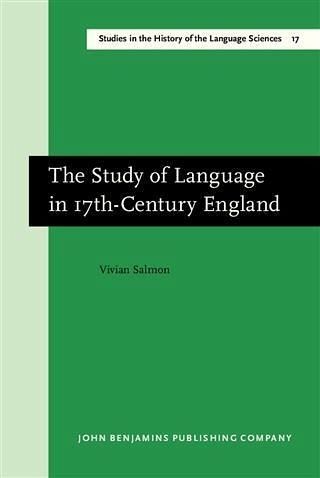 Studies in the History of the Language Sciences 17

The Study of Language in 17th-Century England

Vivian Salmon

JOHN BENJAMINS PUBLISHING COMPANY